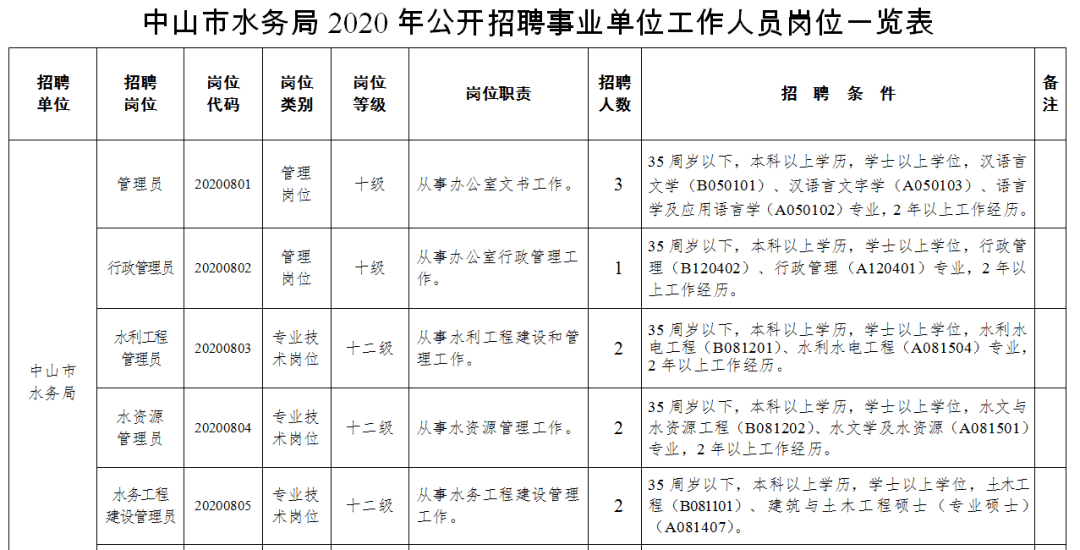 中山市水务局 2020 年公开招聘事业单位工作人员岗位一览表

| 招聘单位 | 招聘岗位 | 岗位代码 | 岗位类别 | 岗位等级 | 岗位职责 | 招聘人数 | 招 聘 条 件 | 备注 |
|---|---|---|---|---|---|---|---|---|
| 中山市水务局 | 管理员 | 20200801 | 管理岗位 | 十级 | 从事办公室文书工作。 | 3 | 35 周岁以下，本科以上学历，学士以上学位，汉语言文学（B050101）、汉语言文字学（A050103）、语言学及应用语言学（A050102）专业，2 年以上工作经历。 | |
| | 行政管理员 | 20200802 | 管理岗位 | 十级 | 从事办公室行政管理工作。 | 1 | 35 周岁以下，本科以上学历，学士以上学位，行政管理（B120402）、行政管理（A120401）专业，2 年以上工作经历。 | |
| | 水利工程管理员 | 20200803 | 专业技术岗位 | 十二级 | 从事水利工程建设和管理工作。 | 2 | 35 周岁以下，本科以上学历，学士以上学位，水利水电工程（B081201）、水利水电工程（A081504）专业，2 年以上工作经历。 | |
| | 水资源管理员 | 20200804 | 专业技术岗位 | 十二级 | 从事水资源管理工作。 | 2 | 35 周岁以下，本科以上学历，学士以上学位，水文与水资源工程（B081202）、水文学及水资源（A081501）专业，2 年以上工作经历。 | |
| | 水务工程建设管理员 | 20200805 | 专业技术岗位 | 十二级 | 从事水务工程建设管理工作。 | 2 | 35 周岁以下，本科以上学历，学士以上学位，土木工程（B081101）、建筑与土木工程硕士（专业硕士）（A081407）。 | |